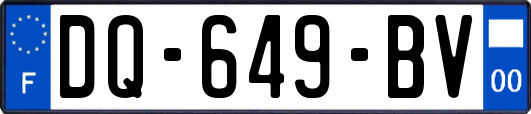 F

DQ-649-BV

00